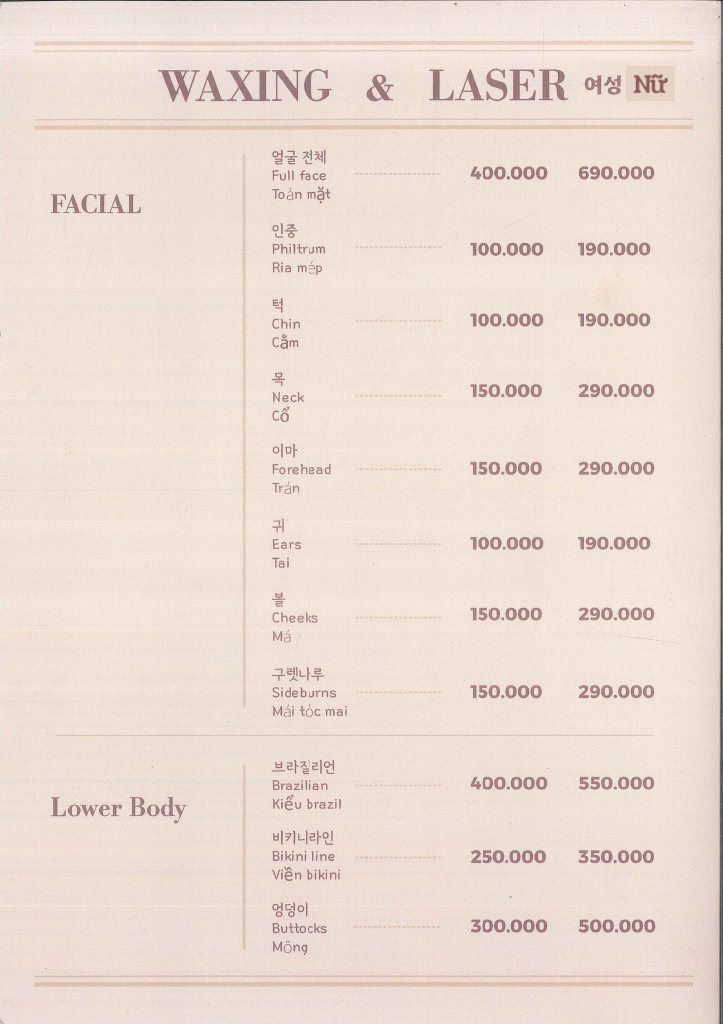 WAXING & LASER 여성 Nữ

FACIAL

얼굴 전체
Full face
Toàn mặt
400.000 690.000

인중
Philtrum
Ria mép
100.000 190.000

턱
Chin
Cằm
100.000 190.000

목
Neck
Cổ
150.000 290.000

이마
Forehead
Trán
150.000 290.000

귀
Ears
Tai
100.000 190.000

볼
Cheeks
Má
150.000 290.000

구렛나루
Sideburns
Mái tóc mai
150.000 290.000

Lower Body

브라질리언
Brazilian
Kiểu brazil
400.000 550.000

비키니라인
Bikini line
Viền bikini
250.000 350.000

엉덩이
Buttocks
Mông
300.000 500.000